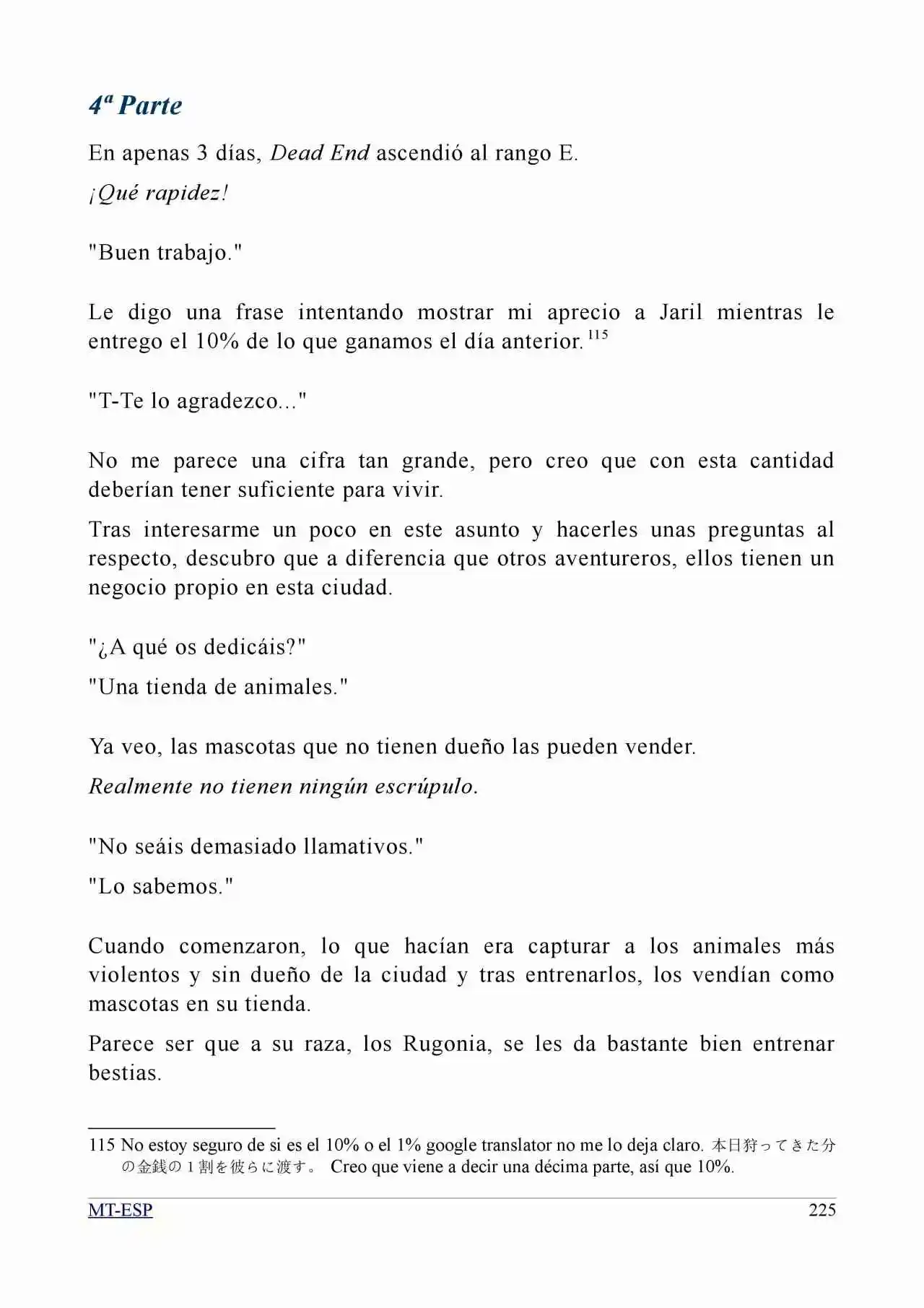 4ª Parte

En apenas 3 días, Dead End ascendió al rango E.

¡Qué rapidez!

"Buen trabajo."

Le digo una frase intentando mostrar mi aprecio a Jaril mientras le entrego el 10% de lo que ganamos el día anterior.$^{115}$

"T-Te lo agradezco..."

No me parece una cifra tan grande, pero creo que con esta cantidad deberían tener suficiente para vivir.

Tras interesarme un poco en este asunto y hacerles unas preguntas al respecto, descubro que a diferencia que otros aventureros, ellos tienen un negocio propio en esta ciudad.

"¿A qué os dedicáis?"

"Una tienda de animales."

Ya veo, las mascotas que no tienen dueño las pueden vender.

Realmente no tienen ningún escrúpulo.

"No seáis demasiado llamativos."

"Lo sabemos."

Cuando comenzaron, lo que hacían era capturar a los animales más violentos y sin dueño de la ciudad y tras entrenarlos, los vendían como mascotas en su tienda.

Parece ser que a su raza, los Rugonia, se les da bastante bien entrenar bestias.

115 No estoy seguro de si es el 10% o el 1% google translator no me lo deja claro. 本日狩ってきた分の金銭の1割を彼らに渡す。 Creo que viene a decir una décima parte, así que 10%.

MT-ESP 225